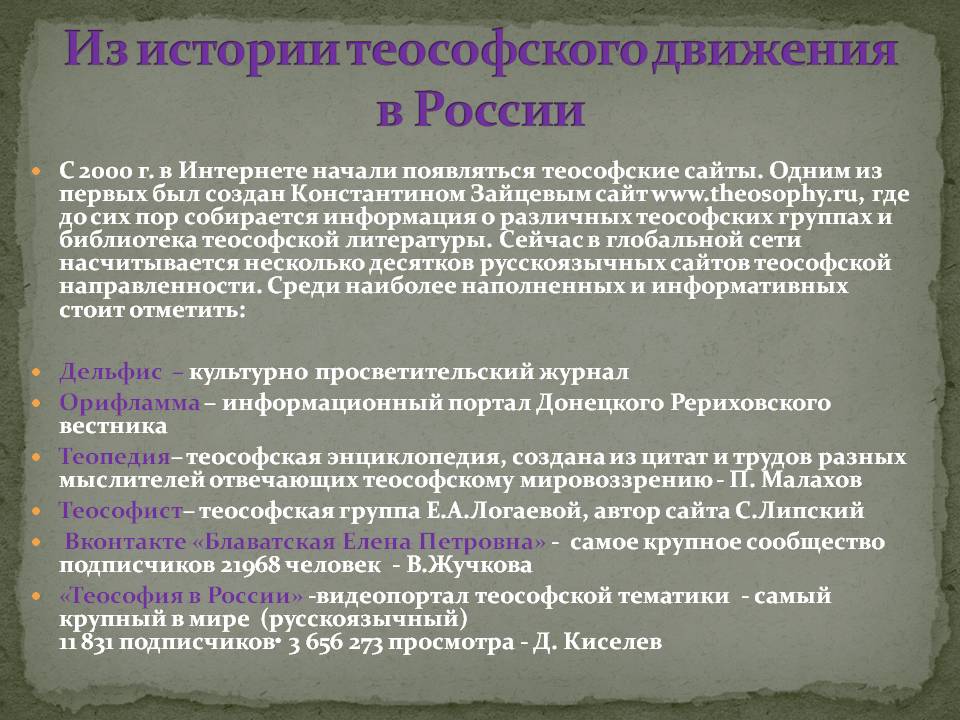 Из истории теософского движения в России

С 2000 г. в Интернете начали появляться теософские сайты. Одним из первых был создан Константином Зайцевым сайт www.theosophy.ru, где до сих пор собирается информация о различных теософских группах и библиотека теософской литературы. Сейчас в глобальной сети насчитывается несколько десятков русскоязычных сайтов теософской направленности. Среди наиболее наполненных и информативных стоит отметить:

Дельфис – культурно просветительский журнал

Орифламма – информационный портал Донецкого Рериховского вестника

Теопедия– теософская энциклопедия, создана из цитат и трудов разных мыслителей отвечающих теософскому мировоззрению - П. Малахов

Теософист– теософская группа Е.А.Логаевой, автор сайта С.Липский

Вконтакте «Блаватская Елена Петровна» - самое крупное сообщество подписчиков 21968 человек - В.Жучкова

«Теософия в России» -видеопортал теософской тематики - самый крупный в мире (русскоязычный)
11 831 подписчиков• 3 656 273 просмотра - Д. Киселев